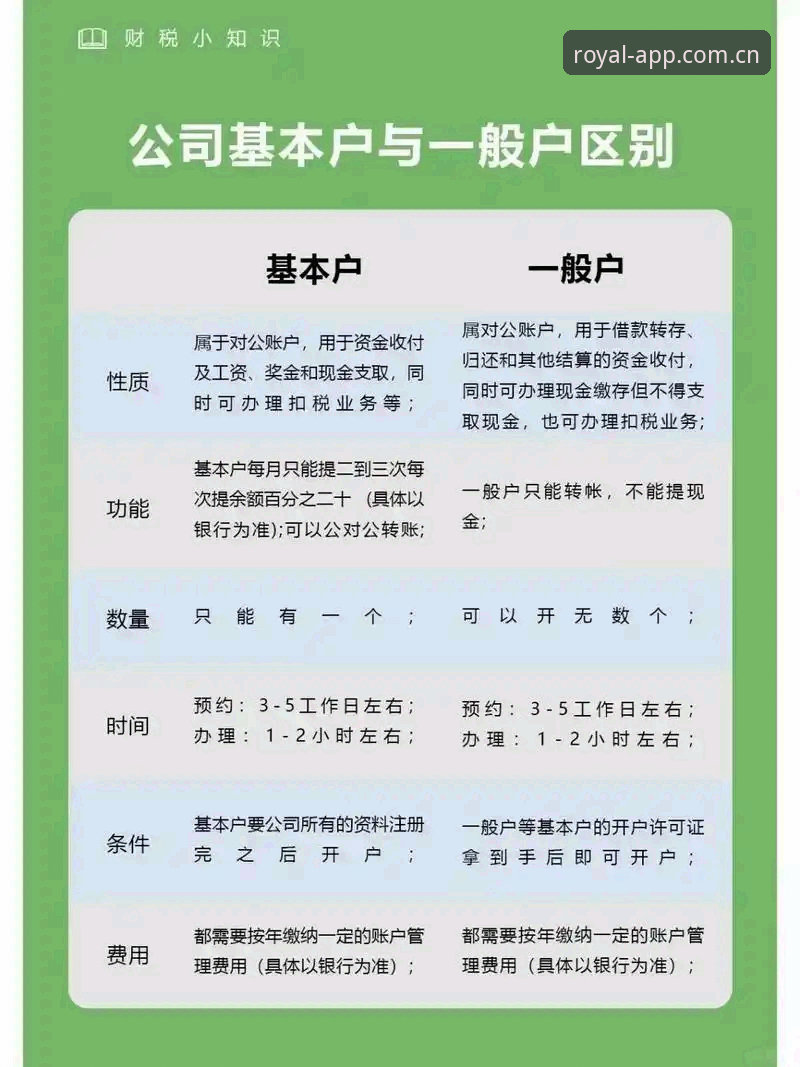 财税小知识

royal-app.com.cn

公司基本户与一般户区别

| | 基本户 | 一般户 |
|---|---|---|
| 性质 | 属于对公账户，用于资金收付及工资、奖金和现金支取，同时可办理扣税业务等； | 属对公账户，用于借款转存、归还和其他结算的资金收付，同时可办理现金缴存但不得支取现金，也可办理扣税业务； |
| 功能 | 基本户每月只能提二到三次每次提余额百分之二十（具体以银行为准）;可以公对公转账; | 一般户只能转帐，不能提现金； |
| 数量 | 只能有一个； | 可以开无数个； |
| 时间 | 预约：3-5工作日左右；办理：1-2小时左右； | 预约：3-5工作日左右；办理：1-2小时左右； |
| 条件 | 基本户要公司所有的资料注册完之后开户； | 一般户等基本户的开户许可证拿到手后即可开户； |
| 费用 | 都需要按年缴纳一定的账户管理费用（具体以银行为准）； | 都需要按年缴纳一定的账户管理费用（具体以银行为准）； |